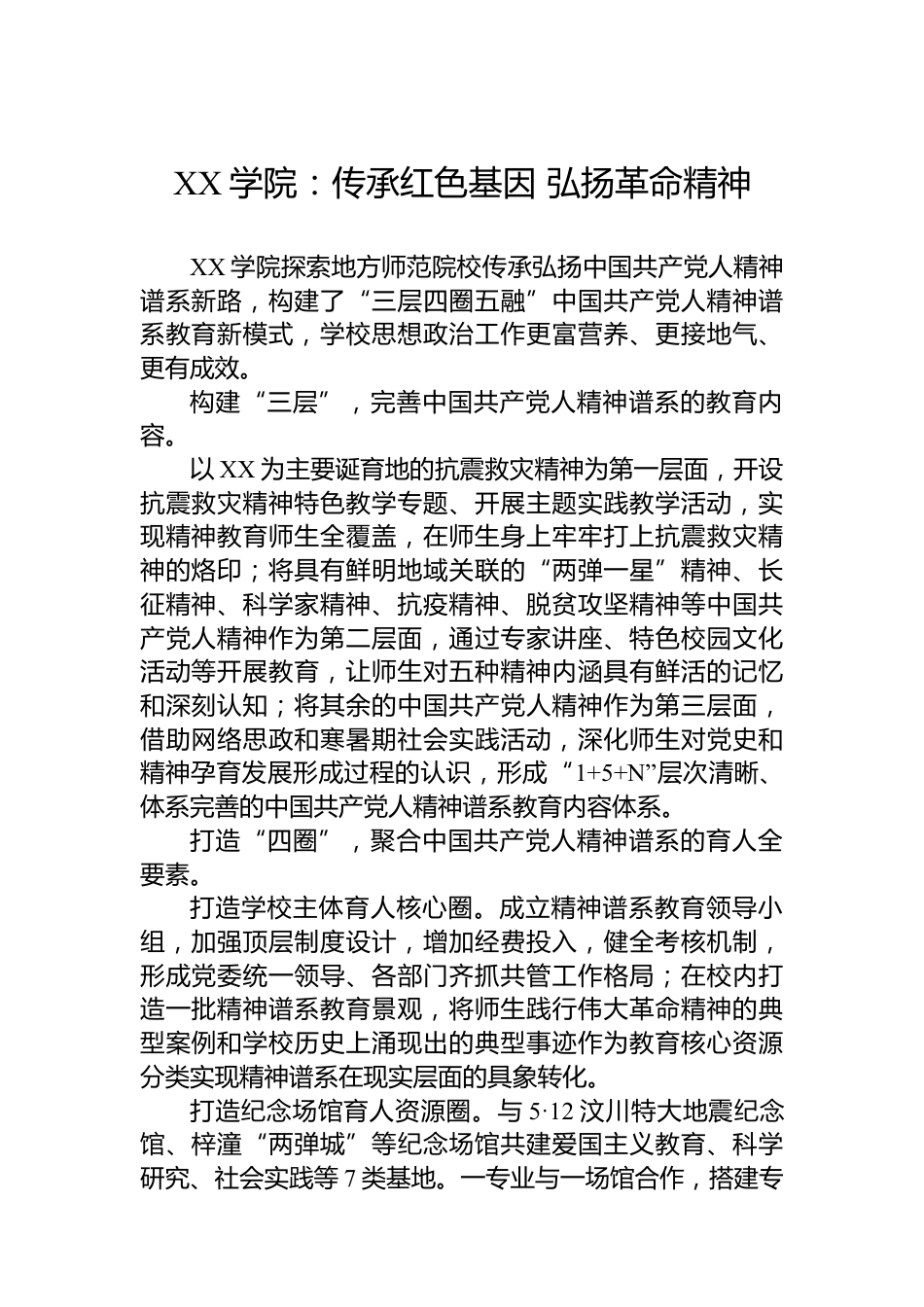 XX 学院：传承红色基因 弘扬革命精神

XX 学院探索地方师范院校传承弘扬中国共产党人精神谱系新路，构建了“三层四圈五融”中国共产党人精神谱系教育新模式，学校思想政治工作更富营养、更接地气、更有成效。

构建“三层”，完善中国共产党人精神谱系的教育内容。

以 XX 为主要诞育地的抗震救灾精神为第一层面，开设抗震救灾精神特色教学专题、开展主题实践教学活动，实现精神教育师生全覆盖，在师生身上牢牢打上抗震救灾精神的烙印；将具有鲜明地域关联的“两弹一星”精神、长征精神、科学家精神、抗疫精神、脱贫攻坚精神等中国共产党人精神作为第二层面，通过专家讲座、特色校园文化活动等开展教育，让师生对五种精神内涵具有鲜活的记忆和深刻认知；将其余的中国共产党人精神作为第三层面，借助网络思政和寒暑期社会实践活动，深化师生对党史和精神孕育发展形成过程的认识，形成“1+5+N”层次清晰、体系完善的中国共产党人精神谱系教育内容体系。

打造“四圈”，聚合中国共产党人精神谱系的育人全要素。

打造学校主体育人核心圈。成立精神谱系教育领导小组，加强顶层制度设计，增加经费投入，健全考核机制，形成党委统一领导、各部门齐抓共管工作格局；在校内打造一批精神谱系教育景观，将师生践行伟大革命精神的典型案例和学校历史上涌现出的典型事迹作为教育核心资源分类实现精神谱系在现实层面的具象转化。

打造纪念场馆育人资源圈。与 5·12 汶川特大地震纪念馆、梓潼“两弹城”等纪念场馆共建爱国主义教育、科学研究、社会实践等 7 类基地。一专业与一场馆合作，搭建专